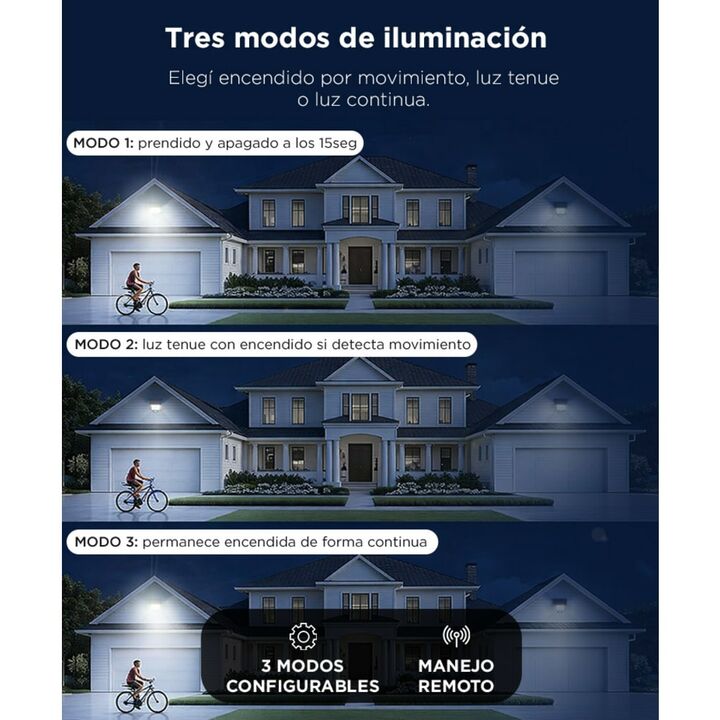 Tres modos de iluminación

Elegí encendido por movimiento, luz tenue o luz continua.

MODO 1: prendido y apagado a los 15seg

MODO 2: luz tenue con encendido si detecta movimiento

MODO 3: permanece encendida de forma continua

3 MODOS
CONFIGURABLES

MANEJO
REMOTO